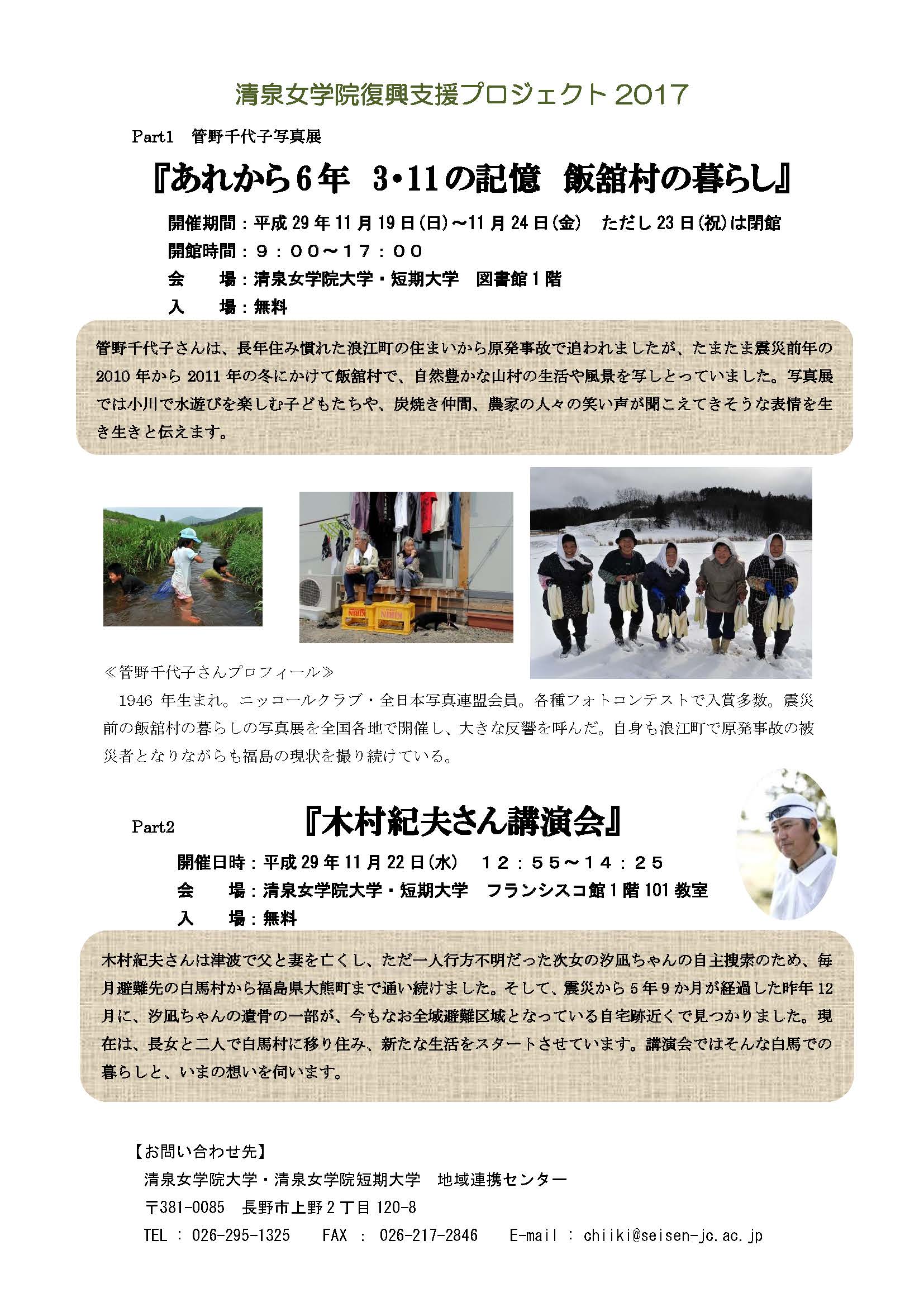 清泉女学院復興支援プロジェクト 2017

Part1　管野千代子写真展

『あれから6年　3・11の記憶　飯舘村の暮らし』

開催期間：平成 29 年 11 月 19 日(日)～11 月 24 日(金)　ただし 23 日(祝)は閉館
開館時間：９：００～１７：００
会　　場：清泉女学院大学・短期大学　図書館 1 階
入　　場：無料

管野千代子さんは、長年住み慣れた浪江町の住まいから原発事故で追われましたが、たまたま震災前年の 2010 年から 2011 年の冬にかけて飯舘村で、自然豊かな山村の生活や風景を写しとっていました。写真展では小川で水遊びを楽しむ子どもたちや、炭焼き仲間、農家の人々の笑い声が聞こえてきそうな表情を生き生きと伝えます。

KIRIN KIRIN

≪管野千代子さんプロフィール≫
1946 年生まれ。ニッコールクラブ・全日本写真連盟会員。各種フォトコンテストで入賞多数。震災前の飯舘村の暮らしの写真展を全国各地で開催し、大きな反響を呼んだ。自身も浪江町で原発事故の被災者となりながらも福島の現状を撮り続けている。

Part2　『木村紀夫さん講演会』

開催日時：平成 29 年 11 月 22 日(水)　１２：５５～１４：２５
会　　場：清泉女学院大学・短期大学　フランシスコ館 1 階 101 教室
入　　場：無料

木村紀夫さんは津波で父と妻を亡くし、ただ一人行方不明だった次女の汐凪ちゃんの自主捜索のため、毎月避難先の白馬村から福島県大熊町まで通い続けました。そして、震災から 5 年 9 か月が経過した昨年 12 月に、汐凪ちゃんの遺骨の一部が、今もなお全域避難区域となっている自宅跡近くで見つかりました。現在は、長女と二人で白馬村に移り住み、新たな生活をスタートさせています。講演会ではそんな白馬での暮らしと、いまの想いを伺います。

【お問い合わせ先】
清泉女学院大学・清泉女学院短期大学　地域連携センター
〒381-0085　長野市上野 2 丁目 120-8
TEL ： 026-295-1325　　FAX ： 026-217-2846　　E-mail ： chiiki@seisen-jc.ac.jp